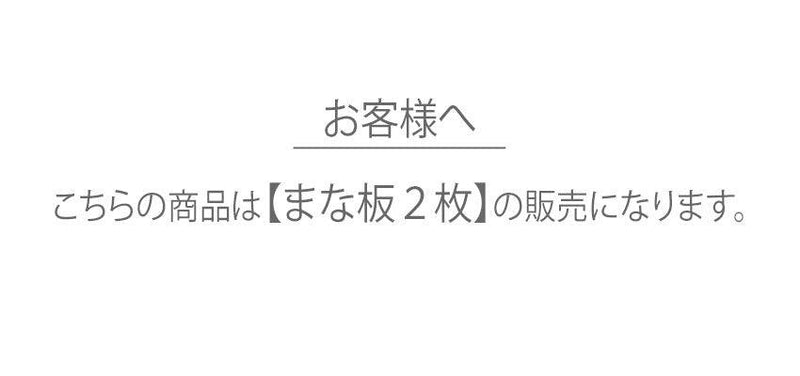 お客様へ

こちらの商品は【まな板２枚】の販売になります。